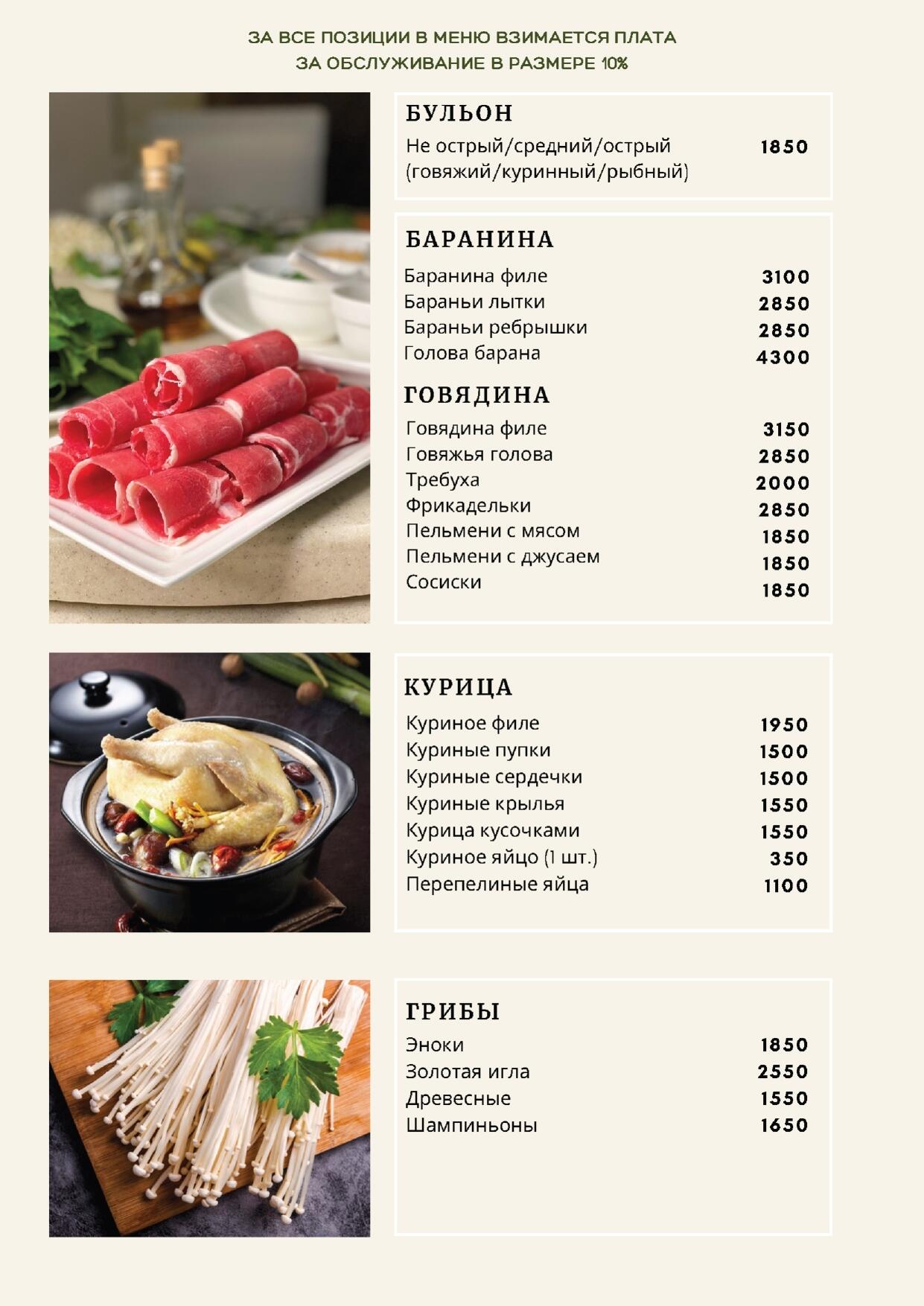 ЗА ВСЕ ПОЗИЦИИ В МЕНЮ ВЗИМАЕТСЯ ПЛАТА
ЗА ОБСЛУЖИВАНИЕ В РАЗМЕРЕ 10%

БУЛЬОН
Не острый/средний/острый (говяжий/куринный/рыбный) 1850

БАРАНИНА
Баранина филе 3100
Бараньи лытки 2850
Бараньи ребрышки 2850
Голова барана 4300

ГОВЯДИНА
Говядина филе 3150
Говяжья голова 2850
Требуха 2000
Фрикадельки 2850
Пельмени с мясом 1850
Пельмени с джусаем 1850
Сосиски 1850

КУРИЦА
Куриное филе 1950
Куриные пупки 1500
Куриные сердечки 1500
Куриные крылья 1550
Курица кусочками 1550
Куриное яйцо (1 шт.) 350
Перепелиные яйца 1100

ГРИБЫ
Эноки 1850
Золотая игла 2550
Древесные 1550
Шампиньоны 1650